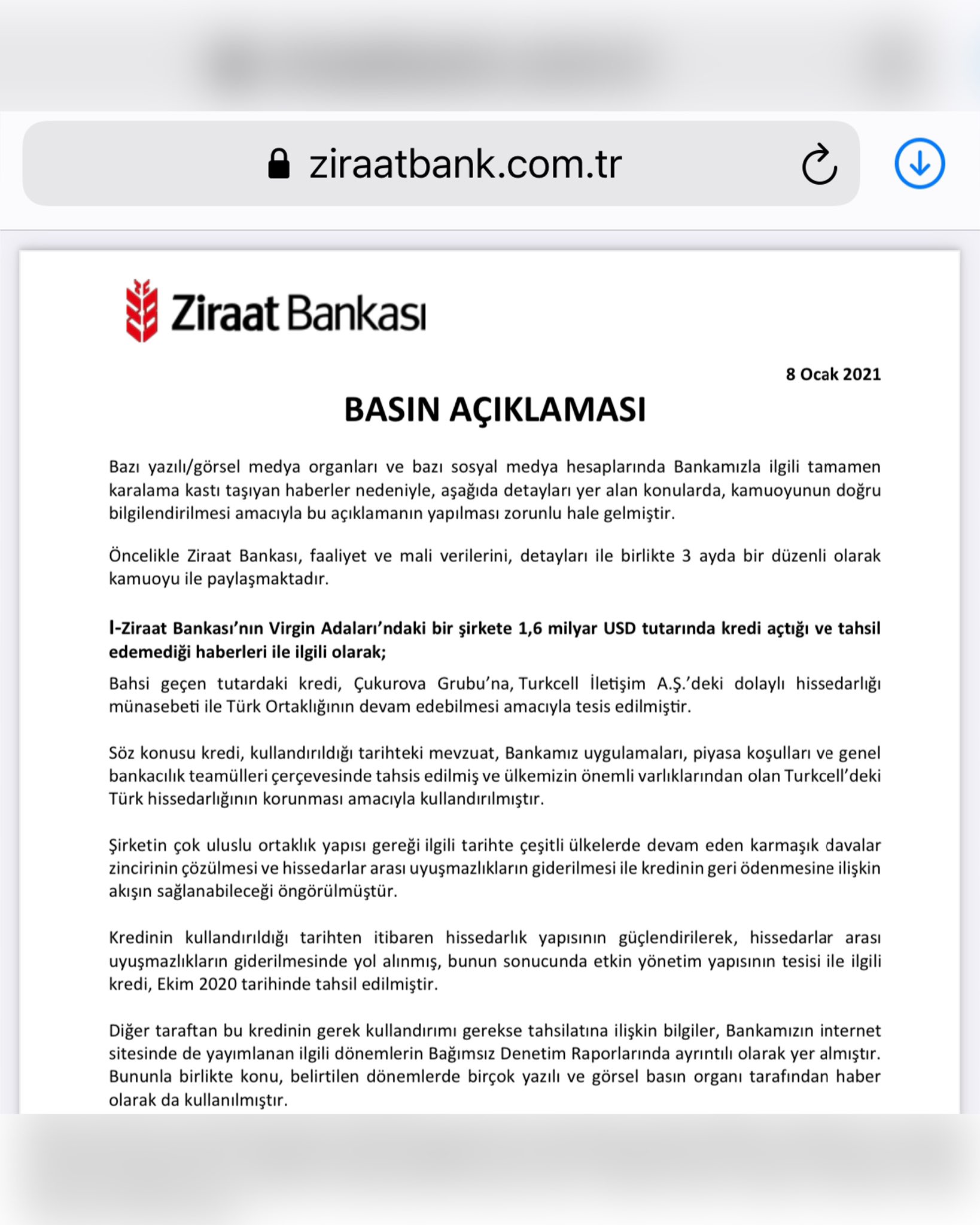 ziraatbank.com.tr

Ziraat Bankası

8 Ocak 2021

BASIN AÇIKLAMASI

Bazı yazılı/görsel medya organları ve bazı sosyal medya hesaplarında Bankamızla ilgili tamamen karalama kastı taşıyan haberler nedeniyle, aşağıda detayları yer alan konularda, kamuoyunun doğru bilgilendirilmesi amacıyla bu açıklamanın yapılması zorunlu hale gelmiştir.

Öncelikle Ziraat Bankası, faaliyet ve mali verilerini, detayları ile birlikte 3 ayda bir düzenli olarak kamuoyu ile paylaşmaktadır.

I-Ziraat Bankası'nın Virgin Adaları'ndaki bir şirkete 1,6 milyar USD tutarında kredi açtığı ve tahsil edemediği haberleri ile ilgili olarak;

Bahsi geçen tutardaki kredi, Çukurova Grubu'na, Turkcell İletişim A.Ş.'deki dolaylı hissedarlığı münasebeti ile Türk Ortaklığının devam edebilmesi amacıyla tesis edilmiştir.

Söz konusu kredi, kullandırıldığı tarihteki mevzuat, Bankamız uygulamaları, piyasa koşulları ve genel bankacılık teamülleri çerçevesinde tahsis edilmiş ve ülkemizin önemli varlıklarından olan Turkcell'deki Türk hissedarlığının korunması amacıyla kullandırılmıştır.

Şirketin çok uluslu ortaklık yapısı gereği ilgili tarihte çeşitli ülkelerde devam eden karmaşık davalar zincirinin çözülmesi ve hissedarlar arası uyuşmazlıkların giderilmesi ile kredinin geri ödenmesine ilişkin akışın sağlanabileceği öngörülmüştür.

Kredinin kullandırıldığı tarihten itibaren hissedarlık yapısının güçlendirilerek, hissedarlar arası uyuşmazlıkların giderilmesinde yol alınmış, bunun sonucunda etkin yönetim yapısının tesisi ile ilgili kredi, Ekim 2020 tarihinde tahsil edilmiştir.

Diğer taraftan bu kredinin gerek kullandırımı gerekse tahsilatına ilişkin bilgiler, Bankamızın internet sitesinde de yayımlanan ilgili dönemlerin Bağımsız Denetim Raporlarında ayrıntılı olarak yer almıştır. Bununla birlikte konu, belirtilen dönemlerde birçok yazılı ve görsel basın organı tarafından haber olarak da kullanılmıştır.